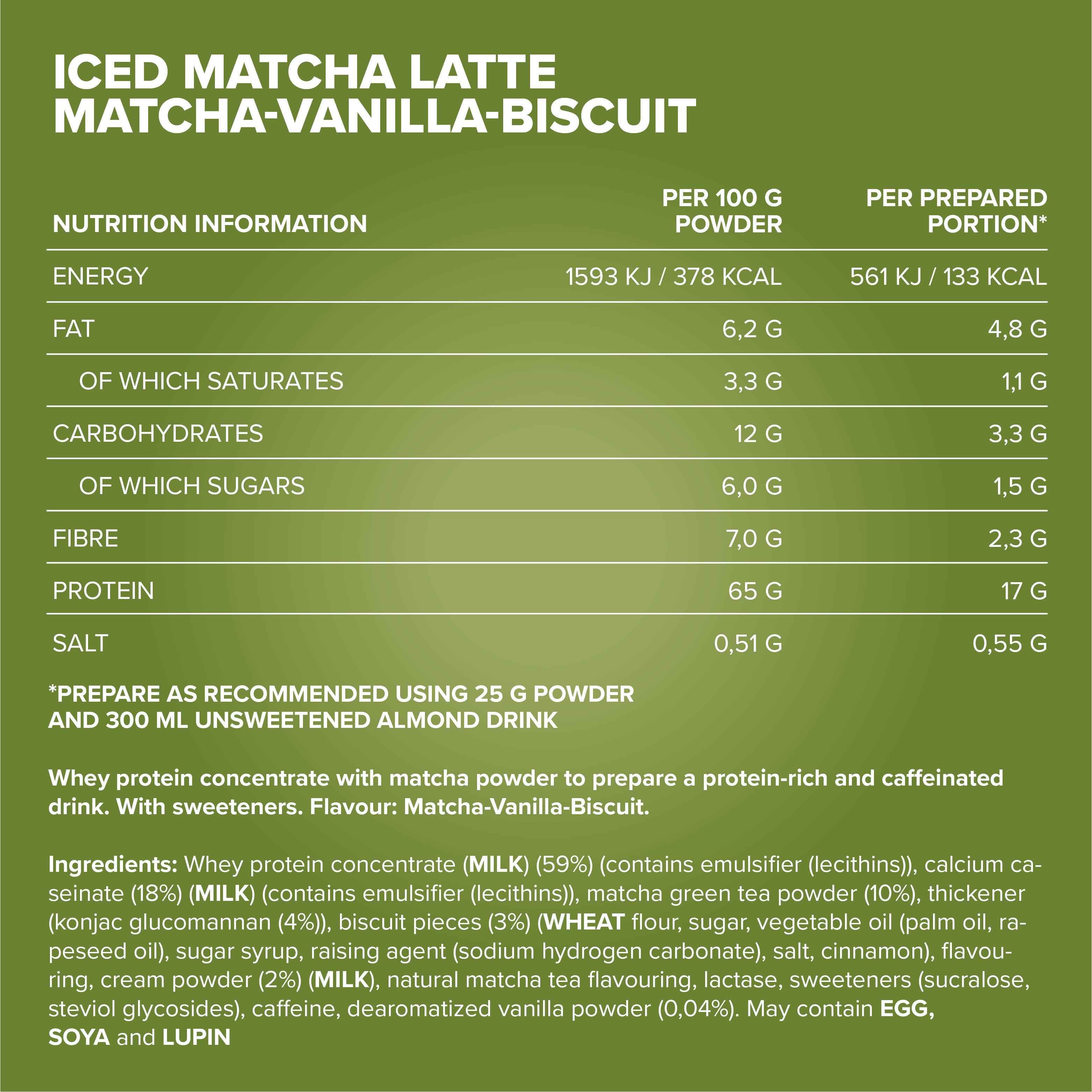 ICED MATCHA LATTE
MATCHA-VANILLA-BISCUIT

| NUTRITION INFORMATION | PER 100 G POWDER | PER PREPARED PORTION* |
|---|---|---|
| ENERGY | 1593 KJ / 378 KCAL | 561 KJ / 133 KCAL |
| FAT | 6,2 G | 4,8 G |
| OF WHICH SATURATES | 3,3 G | 1,1 G |
| CARBOHYDRATES | 12 G | 3,3 G |
| OF WHICH SUGARS | 6,0 G | 1,5 G |
| FIBRE | 7,0 G | 2,3 G |
| PROTEIN | 65 G | 17 G |
| SALT | 0,51 G | 0,55 G |

*PREPARE AS RECOMMENDED USING 25 G POWDER AND 300 ML UNSWEETENED ALMOND DRINK

Whey protein concentrate with matcha powder to prepare a protein-rich and caffeinated drink. With sweeteners. Flavour: Matcha-Vanilla-Biscuit.

Ingredients: Whey protein concentrate (MILK) (59%) (contains emulsifier (lecithins)), calcium caseinate (18%) (MILK) (contains emulsifier (lecithins)), matcha green tea powder (10%), thickener (konjac glucomannan (4%)), biscuit pieces (3%) (WHEAT flour, sugar, vegetable oil (palm oil, rapeseed oil), sugar syrup, raising agent (sodium hydrogen carbonate), salt, cinnamon), flavouring, cream powder (2%) (MILK), natural matcha tea flavouring, lactase, sweeteners (sucralose, steviol glycosides), caffeine, dearomatized vanilla powder (0,04%). May contain EGG, SOYA and LUPIN